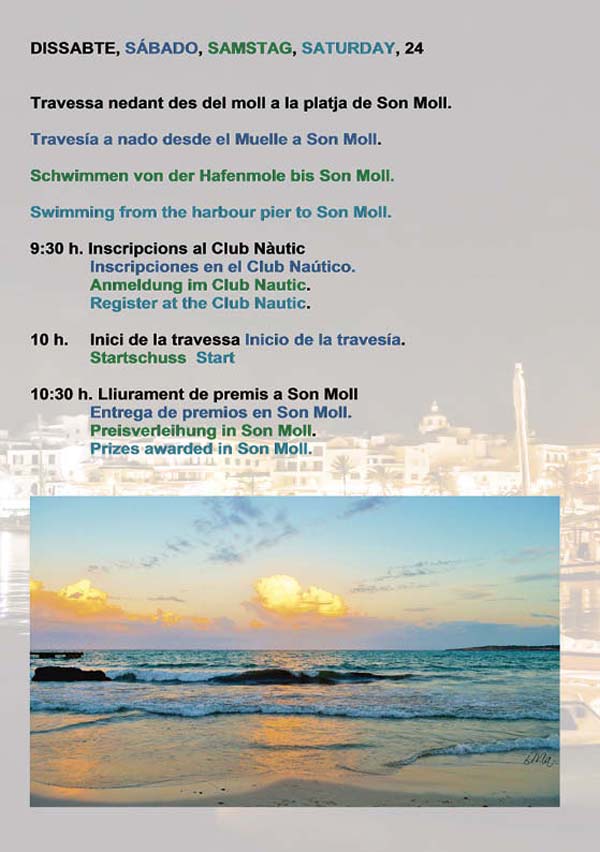 DISSABTE, SÁBADO, SAMSTAG, SATURDAY, 24

Travessa nedant des del moll a la platja de Son Moll.

Travesía a nado desde el Muelle a Son Moll.

Schwimmen von der Hafenmole bis Son Moll.

Swimming from the harbour pier to Son Moll.

9:30 h. Inscripcions al Club Nàutic
Inscripciones en el Club Naútico.
Anmeldung im Club Nautic.
Register at the Club Nautic.

10 h. Inici de la travessa Inicio de la travesía.
Startschuss Start

10:30 h. Lliurament de premis a Son Moll
Entrega de premios en Son Moll.
Preisverleihung in Son Moll.
Prizes awarded in Son Moll.